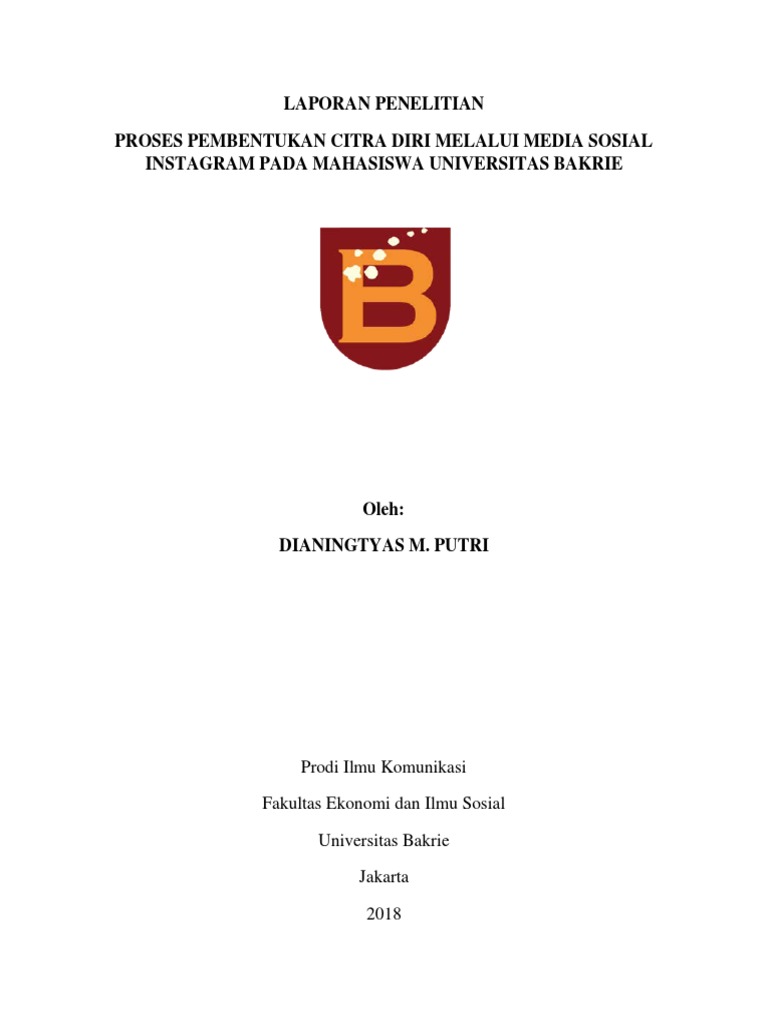 LAPORAN PENELITIAN

PROSES PEMBENTUKAN CITRA DIRI MELALUI MEDIA SOSIAL INSTAGRAM PADA MAHASISWA UNIVERSITAS BAKRIE

B

Oleh:

DIANINGTYAS M. PUTRI

Prodi Ilmu Komunikasi

Fakultas Ekonomi dan Ilmu Sosial

Universitas Bakrie

Jakarta

2018